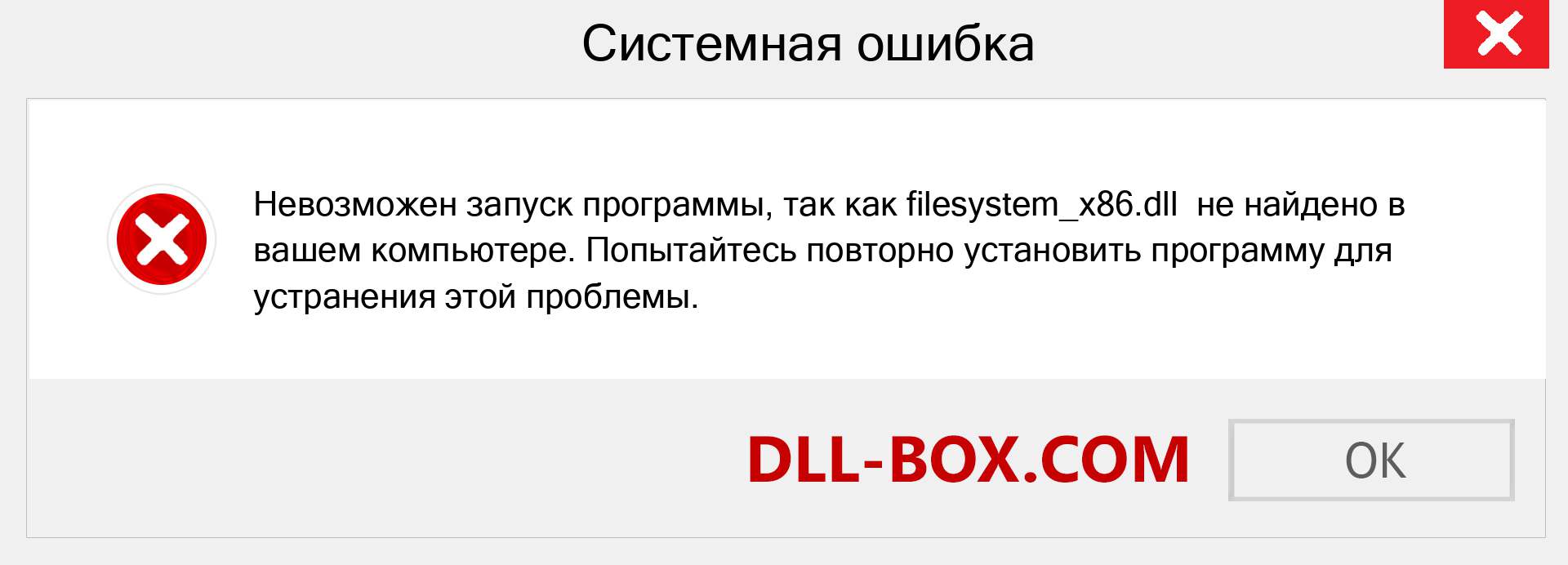 Системная ошибка

Невозможен запуск программы, так как filesystem_x86.dll  не найдено в вашем компьютере. Попытайтесь повторно установить программу для устранения этой проблемы.

DLL-BOX.COM

OK